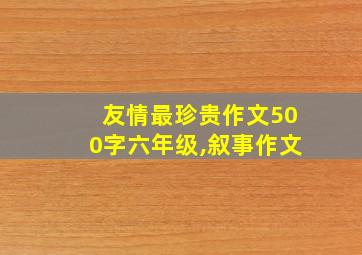 友情最珍贵作文500字六年级,叙事作文